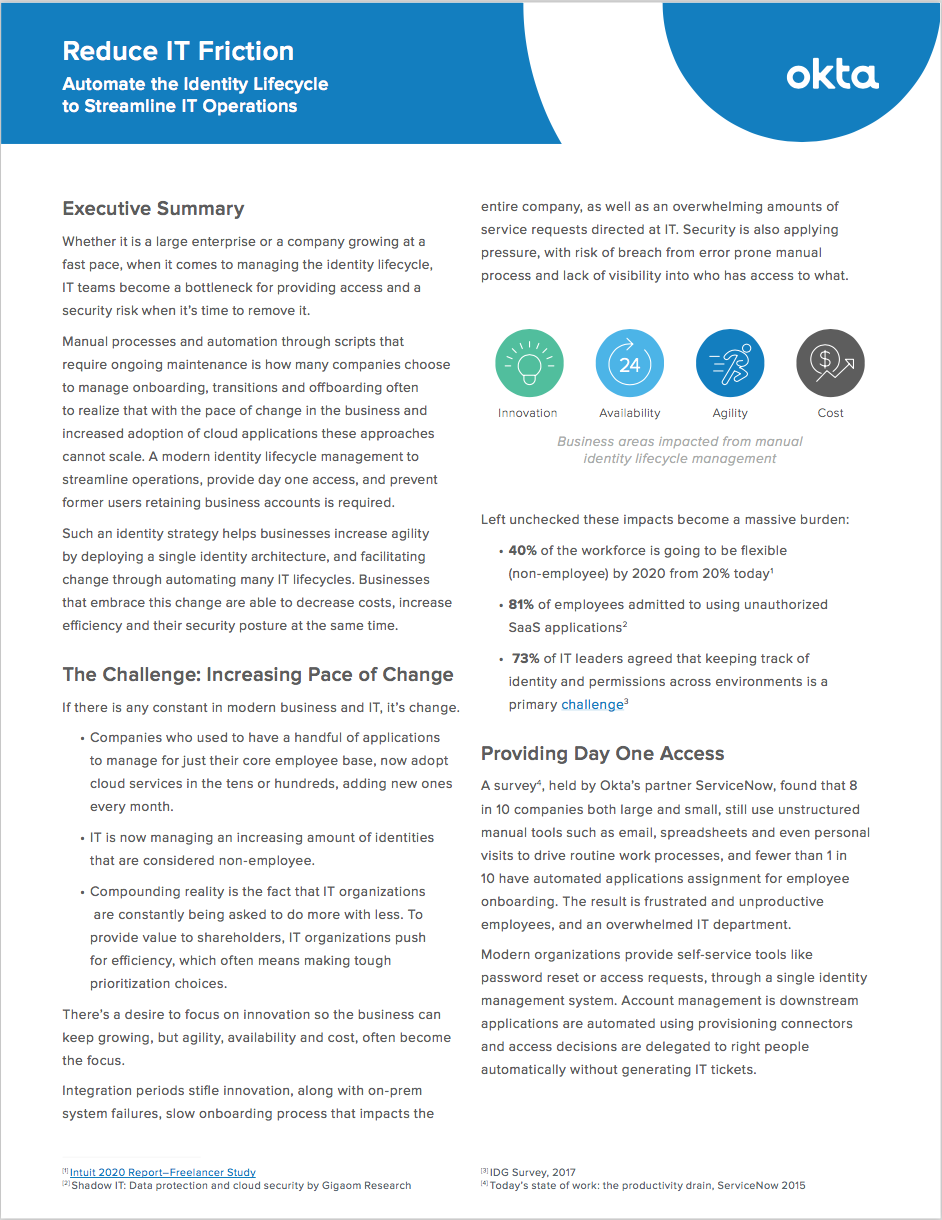 Reduce IT Friction
Automate the Identity Lifecycle to Streamline IT Operations

okta

Executive Summary

Whether it is a large enterprise or a company growing at a fast pace, when it comes to managing the identity lifecycle, IT teams become a bottleneck for providing access and a security risk when it's time to remove it.

Manual processes and automation through scripts that require ongoing maintenance is how many companies choose to manage onboarding, transitions and offboarding often to realize that with the pace of change in the business and increased adoption of cloud applications these approaches cannot scale. A modern identity lifecycle management to streamline operations, provide day one access, and prevent former users retaining business accounts is required.

Such an identity strategy helps businesses increase agility by deploying a single identity architecture, and facilitating change through automating many IT lifecycles. Businesses that embrace this change are able to decrease costs, increase efficiency and their security posture at the same time.

The Challenge: Increasing Pace of Change

If there is any constant in modern business and IT, it's change.

• Companies who used to have a handful of applications to manage for just their core employee base, now adopt cloud services in the tens or hundreds, adding new ones every month.

• IT is now managing an increasing amount of identities that are considered non-employee.

• Compounding reality is the fact that IT organizations are constantly being asked to do more with less. To provide value to shareholders, IT organizations push for efficiency, which often means making tough prioritization choices.

There's a desire to focus on innovation so the business can keep growing, but agility, availability and cost, often become the focus.

Integration periods stifle innovation, along with on-prem system failures, slow onboarding process that impacts the entire company, as well as an overwhelming amounts of service requests directed at IT. Security is also applying pressure, with risk of breach from error prone manual process and lack of visibility into who has access to what.

24

Innovation
Availability
Agility
Cost

Business areas impacted from manual identity lifecycle management

Left unchecked these impacts become a massive burden:

• 40% of the workforce is going to be flexible (non-employee) by 2020 from 20% today$^1$

• 81% of employees admitted to using unauthorized SaaS applications$^2$

• 73% of IT leaders agreed that keeping track of identity and permissions across environments is a primary challenge$^3$

Providing Day One Access

A survey$^4$, held by Okta's partner ServiceNow, found that 8 in 10 companies both large and small, still use unstructured manual tools such as email, spreadsheets and even personal visits to drive routine work processes, and fewer than 1 in 10 have automated applications assignment for employee onboarding. The result is frustrated and unproductive employees, and an overwhelmed IT department.

Modern organizations provide self-service tools like password reset or access requests, through a single identity management system. Account management is downstream applications are automated using provisioning connectors and access decisions are delegated to right people automatically without generating IT tickets.

[1] Intuit 2020 Report—Freelancer Study
[2] Shadow IT: Data protection and cloud security by Gigaom Research
[3] IDG Survey, 2017
[4] Today's state of work: the productivity drain, ServiceNow 2015